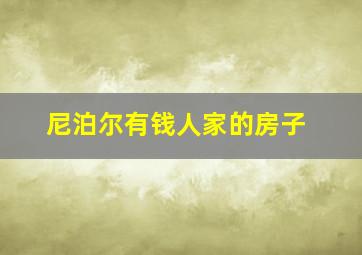 尼泊尔有钱人家的房子